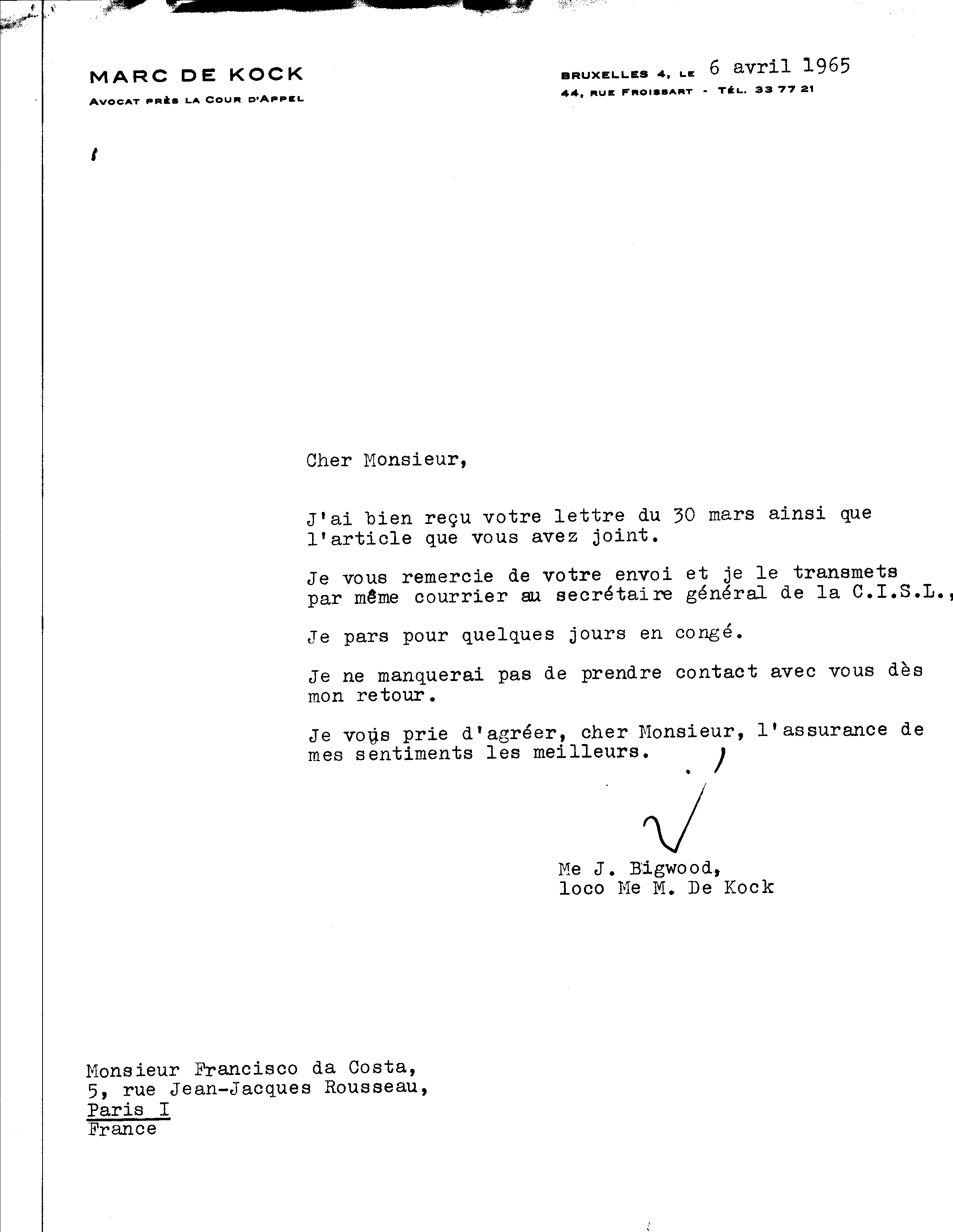 MARC DE KOCK
AVOCAT PRÈS LA COUR D'APPEL

BRUXELLES 4, LE 6 avril 1965
44, RUE FROISSART - TÉL. 33 77 21

Cher Monsieur,

J'ai bien reçu votre lettre du 30 mars ainsi que l'article que vous avez joint.

Je vous remercie de votre envoi et je le transmets par même courrier au secrétaire général de la C.I.S.L.,

Je pars pour quelques jours en congé.

Je ne manquerai pas de prendre contact avec vous dès mon retour.

Je vous prie d'agréer, cher Monsieur, l'assurance de mes sentiments les meilleurs.

Me J. Bigwood,
loco Me M. De Kock

Monsieur Francisco da Costa,
5, rue Jean-Jacques Rousseau,
Paris I
France